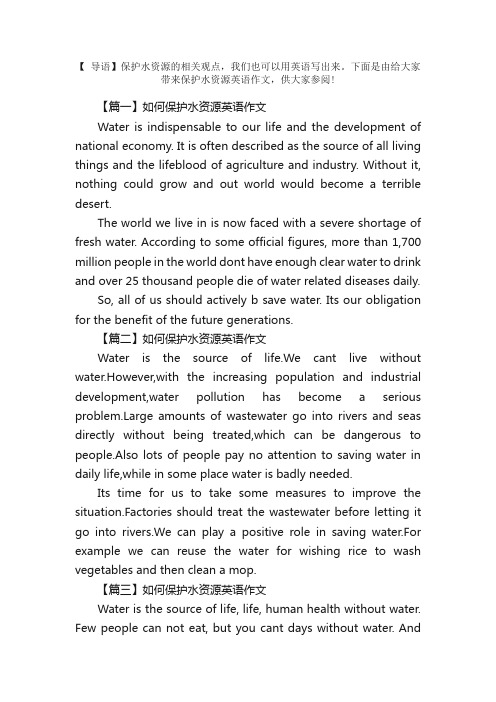 【 导语】保护水资源的相关观点，我们也可以用英语写出来，下面是由给大家带来保护水资源英语作文，供大家参阅！

【篇一】如何保护水资源英语作文

Water is indispensable to our life and the development of national economy. It is often described as the source of all living things and the lifeblood of agriculture and industry. Without it, nothing could grow and out world would become a terrible desert.

The world we live in is now faced with a severe shortage of fresh water. According to some official figures, more than 1,700 million people in the world dont have enough clear water to drink and over 25 thousand people die of water related diseases daily.

So, all of us should actively b save water. Its our obligation for the benefit of the future generations.

【篇二】如何保护水资源英语作文

Water is the source of life.We cant live without water.However,with the increasing population and industrial development,water pollution has become a serious problem.Large amounts of wastewater go into rivers and seas directly without being treated,which can be dangerous to people.Also lots of people pay no attention to saving water in daily life,while in some place water is badly needed.

Its time for us to take some measures to improve the situation.Factories should treat the wastewater before letting it go into rivers.We can play a positive role in saving water.For example we can reuse the water for wishing rice to wash vegetables and then clean a mop.

【篇三】如何保护水资源英语作文

Water is the source of life, life, human health without water. Few people can not eat, but you cant days without water. And